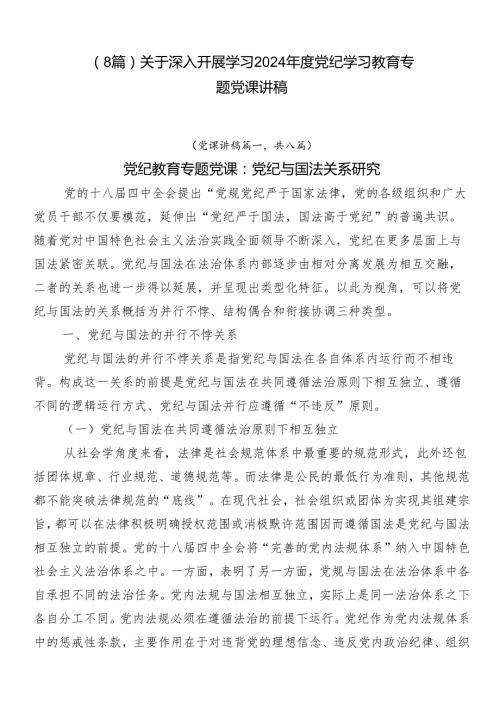 （8篇）关于深入开展学习2024年度党纪学习教育专题党课讲稿

（党课讲稿篇一，共八篇）

党纪教育专题党课：党纪与国法关系研究

党的十八届四中全会提出“党规党纪严于国家法律，党的各级组织和广大党员干部不仅要模范，延伸出“党纪严于国法，国法高于党纪”的普遍共识。随着党对中国特色社会主义法治实践全面领导不断深入，党纪在更多层面上与国法紧密关联。党纪与国法在法治体系内部逐步由相对分离发展为相互交融，二者的关系也进一步得以延展，并呈现出类型化特征。以此为视角，可以将党纪与国法的关系概括为并行不悖、结构偶合和衔接协调三种类型。

一、党纪与国法的并行不悖关系

党纪与国法的并行不悖关系是指党纪与国法在各自体系内运行而不相违背。构成这一关系的前提是党纪与国法在共同遵循法治原则下相互独立、遵循不同的逻辑运行方式、党纪与国法并行应遵循“不违反”原则。

（一）党纪与国法在共同遵循法治原则下相互独立

从社会学角度来看，法律是社会规范体系中最重要的规范形式，此外还包括团体规章、行业规范、道德规范等。而法律是公民的最低行为准则，其他规范都不能突破法律规范的“底线”。在现代社会，社会组织或团体为实现其组建宗旨，都可以在法律积极明确授权范围或消极默许范围因而遵循国法是党纪与国法相互独立的前提。党的十八届四中全会将“完善的党内法规体系”纳入中国特色社会主义法治体系之中。一方面，表明了另一方面，党规与国法在法治体系中各自承担不同的法治任务。党内法规与国法相互独立，实际上是同一法治体系之下各自分工不同。党内法规必须在遵循法治的前提下运行。党纪作为党内法规体系中的惩戒性条款，主要作用在于对违背党的理想信念、违反党内政治纪律、组织